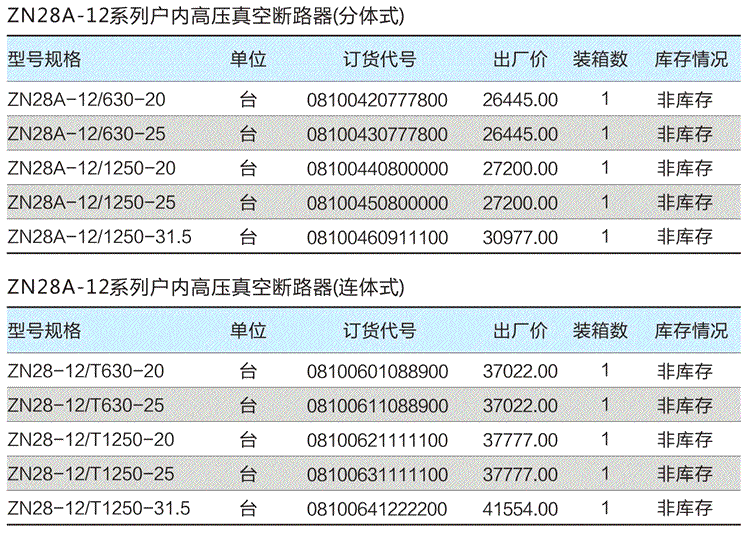 ZN28A-12系列户内高压真空断路器(分体式)

| 型号规格 | 单位 | 订货代号 | 出厂价 | 装箱数 | 库存情况 |
|---|---|---|---|---|---|
| ZN28A-12/630-20 | 台 | 08100420777800 | 26445.00 | 1 | 非库存 |
| ZN28A-12/630-25 | 台 | 08100430777800 | 26445.00 | 1 | 非库存 |
| ZN28A-12/1250-20 | 台 | 08100440800000 | 27200.00 | 1 | 非库存 |
| ZN28A-12/1250-25 | 台 | 08100450800000 | 27200.00 | 1 | 非库存 |
| ZN28A-12/1250-31.5 | 台 | 08100460911100 | 30977.00 | 1 | 非库存 |

ZN28A-12系列户内高压真空断路器(连体式)

| 型号规格 | 单位 | 订货代号 | 出厂价 | 装箱数 | 库存情况 |
|---|---|---|---|---|---|
| ZN28-12/T630-20 | 台 | 08100601088900 | 37022.00 | 1 | 非库存 |
| ZN28-12/T630-25 | 台 | 08100611088900 | 37022.00 | 1 | 非库存 |
| ZN28-12/T1250-20 | 台 | 08100621111100 | 37777.00 | 1 | 非库存 |
| ZN28-12/T1250-25 | 台 | 08100631111100 | 37777.00 | 1 | 非库存 |
| ZN28-12/T1250-31.5 | 台 | 08100641222200 | 41554.00 | 1 | 非库存 |